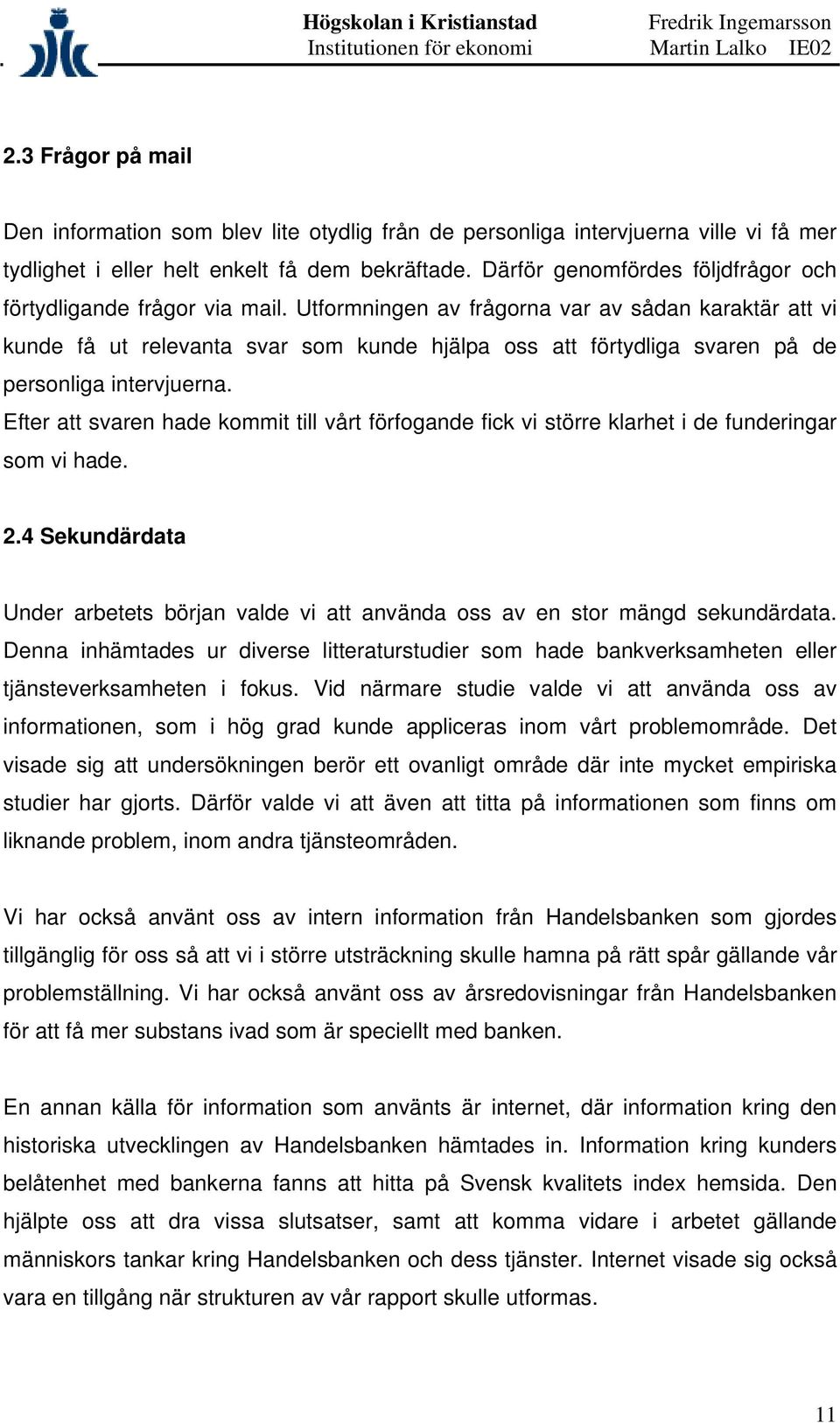 Högskolan i Kristianstad
Institutionen för ekonomi

Fredrik Ingemarsson
Martin Lalko IE02

2.3 Frågor på mail

Den information som blev lite otydlig från de personliga intervjuerna ville vi få mer tydlighet i eller helt enkelt få dem bekräftade. Därför genomfördes följdfrågor och förtydligande frågor via mail. Utformningen av frågorna var av sådan karaktär att vi kunde få ut relevanta svar som kunde hjälpa oss att förtydliga svaren på de personliga intervjuerna.
Efter att svaren hade kommit till vårt förfogande fick vi större klarhet i de funderingar som vi hade.

2.4 Sekundärdata

Under arbetets början valde vi att använda oss av en stor mängd sekundärdata. Denna inhämtades ur diverse litteraturstudier som hade bankverksamheten eller tjänsteverksamheten i fokus. Vid närmare studie valde vi att använda oss av informationen, som i hög grad kunde appliceras inom vårt problemområde. Det visade sig att undersökningen berör ett ovanligt område där inte mycket empiriska studier har gjorts. Därför valde vi att även att titta på informationen som finns om liknande problem, inom andra tjänsteområden.

Vi har också använt oss av intern information från Handelsbanken som gjordes tillgänglig för oss så att vi i större utsträckning skulle hamna på rätt spår gällande vår problemställning. Vi har också använt oss av årsredovisningar från Handelsbanken för att få mer substans ivad som är speciellt med banken.

En annan källa för information som använts är internet, där information kring den historiska utvecklingen av Handelsbanken hämtades in. Information kring kunders belåtenhet med bankerna fanns att hitta på Svensk kvalitets index hemsida. Den hjälpte oss att dra vissa slutsatser, samt att komma vidare i arbetet gällande människors tankar kring Handelsbanken och dess tjänster. Internet visade sig också vara en tillgång när strukturen av vår rapport skulle utformas.

11